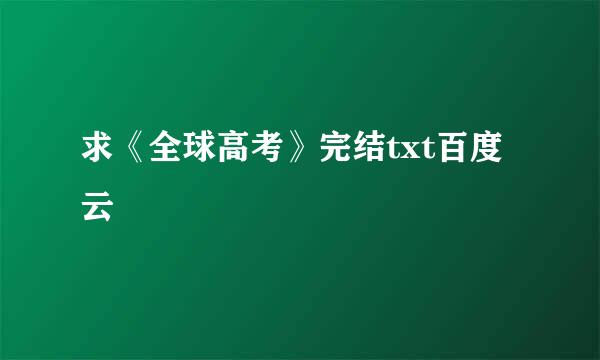 求《全球高考》完结txt百度云